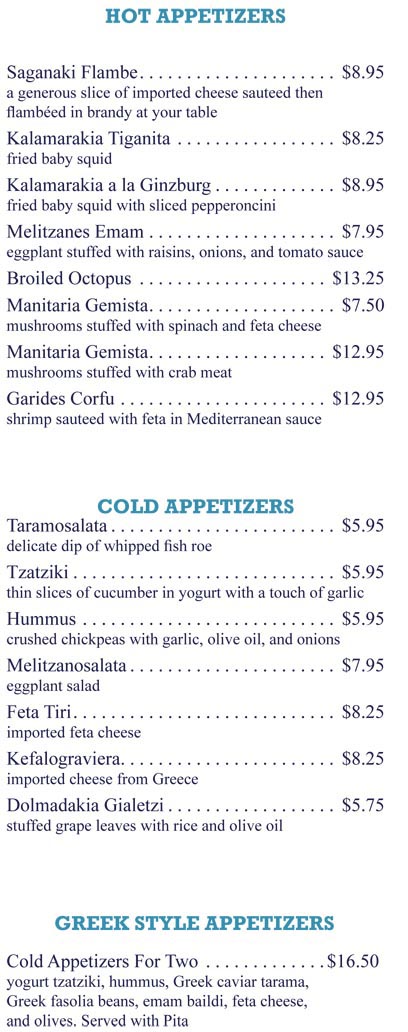 HOT APPETIZERS

Saganaki Flambe. . . . . . . . . . . . . . . . . . . . . $8.95
a generous slice of imported cheese sauteed then flambéed in brandy at your table

Kalamarakia Tiganita . . . . . . . . . . . . . . . . . $8.25
fried baby squid

Kalamarakia a la Ginzburg . . . . . . . . . . . . . $8.95
fried baby squid with sliced pepperoncini

Melitzanes Emam . . . . . . . . . . . . . . . . . . . . $7.95
eggplant stuffed with raisins, onions, and tomato sauce

Broiled Octopus . . . . . . . . . . . . . . . . . . . . $13.25

Manitaria Gemista. . . . . . . . . . . . . . . . . . . . $7.50
mushrooms stuffed with spinach and feta cheese

Manitaria Gemista. . . . . . . . . . . . . . . . . . . $12.95
mushrooms stuffed with crab meat

Garides Corfu . . . . . . . . . . . . . . . . . . . . . . $12.95
shrimp sauteed with feta in Mediterranean sauce

COLD APPETIZERS

Taramosalata . . . . . . . . . . . . . . . . . . . . . . . . $5.95
delicate dip of whipped fish roe

Tzatziki . . . . . . . . . . . . . . . . . . . . . . . . . . . . $5.95
thin slices of cucumber in yogurt with a touch of garlic

Hummus . . . . . . . . . . . . . . . . . . . . . . . . . . . $5.95
crushed chickpeas with garlic, olive oil, and onions

Melitzanosalata . . . . . . . . . . . . . . . . . . . . . . $7.95
eggplant salad

Feta Tiri. . . . . . . . . . . . . . . . . . . . . . . . . . . . $8.25
imported feta cheese

Kefalograviera. . . . . . . . . . . . . . . . . . . . . . . $8.25
imported cheese from Greece

Dolmadakia Gialetzi . . . . . . . . . . . . . . . . . . $5.75
stuffed grape leaves with rice and olive oil

GREEK STYLE APPETIZERS

Cold Appetizers For Two . . . . . . . . . . . . . $16.50
yogurt tzatziki, hummus, Greek caviar tarama, Greek fasolia beans, emam baildi, feta cheese, and olives. Served with Pita